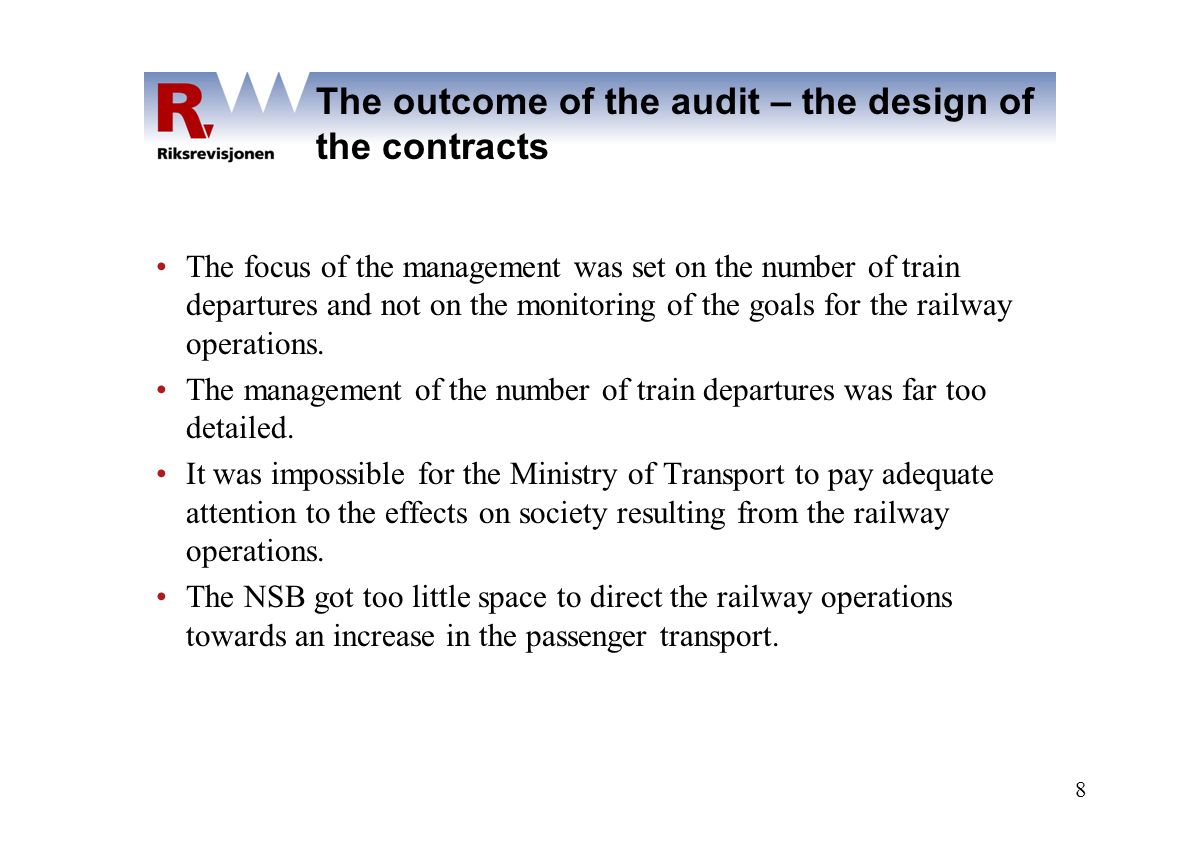 R

Riksrevisjonen

The outcome of the audit – the design of the contracts

• The focus of the management was set on the number of train departures and not on the monitoring of the goals for the railway operations.

• The management of the number of train departures was far too detailed.

• It was impossible for the Ministry of Transport to pay adequate attention to the effects on society resulting from the railway operations.

• The NSB got too little space to direct the railway operations towards an increase in the passenger transport.

8